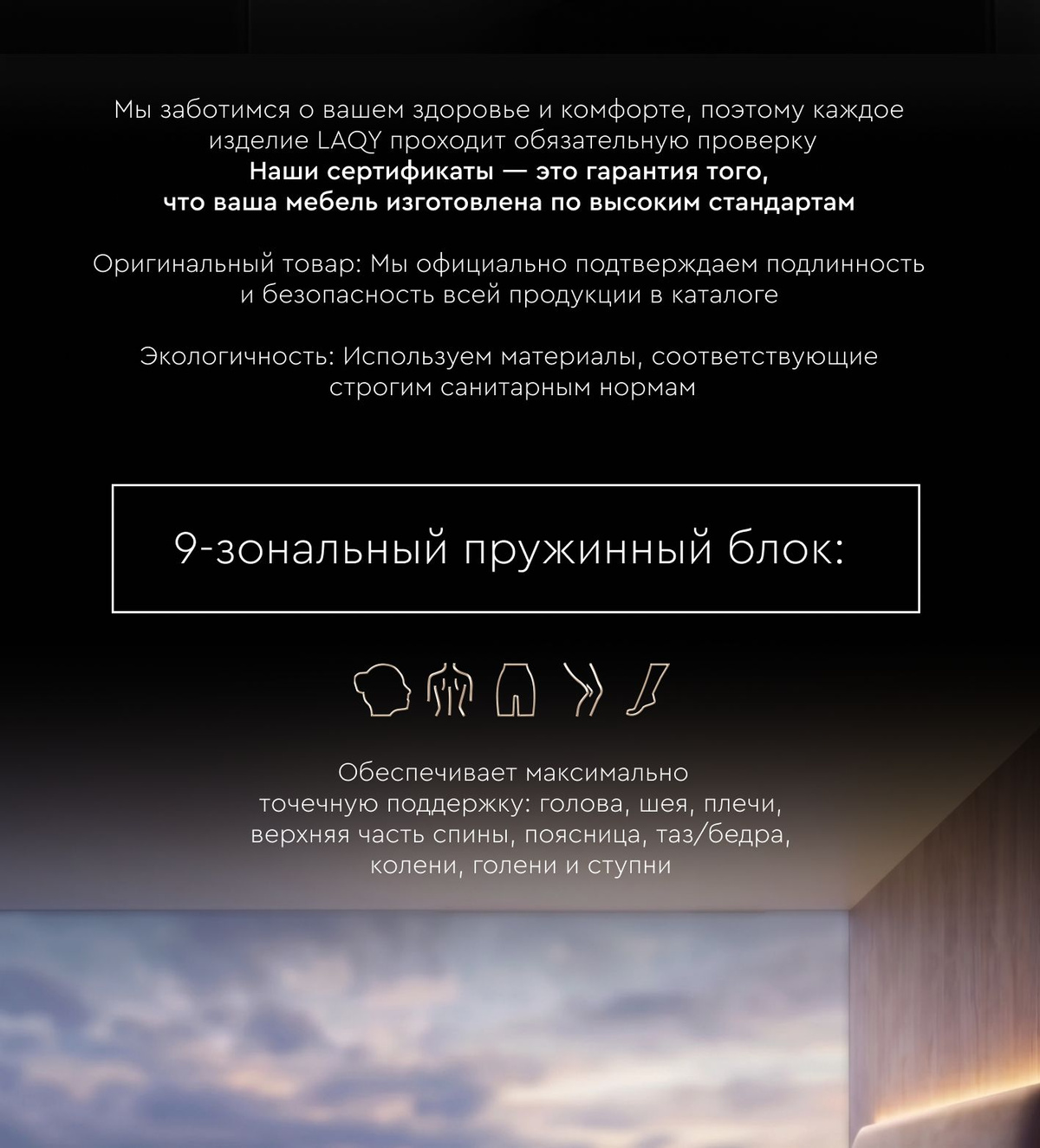 Мы заботимся о вашем здоровье и комфорте, поэтому каждое изделие LAQY проходит обязательную проверку
Наши сертификаты — это гарантия того, что ваша мебель изготовлена по высоким стандартам

Оригинальный товар: Мы официально подтверждаем подлинность и безопасность всей продукции в каталоге

Экологичность: Используем материалы, соответствующие строгим санитарным нормам

9-зональный пружинный блок:

Обеспечивает максимально точечную поддержку: голова, шея, плечи, верхняя часть спины, поясница, таз/бедра, колени, голени и ступни